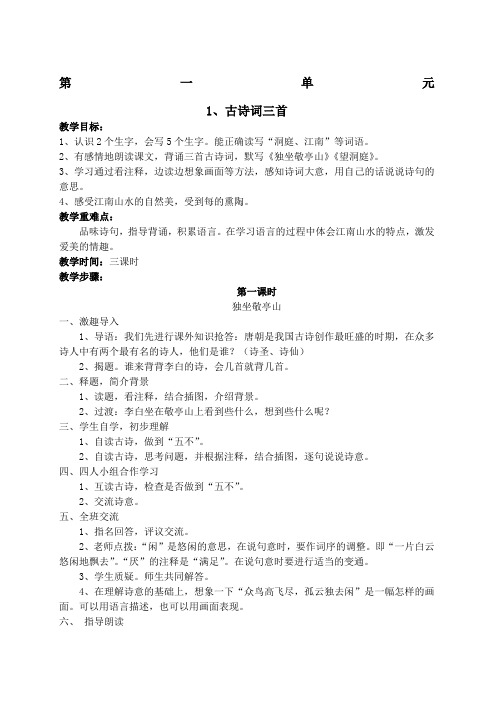 第 一 单 元

1、古诗词三首

教学目标：
1、认识2个生字，会写5个生字。能正确读写“洞庭、江南”等词语。
2、有感情地朗读课文，背诵三首古诗词，默写《独坐敬亭山》《望洞庭》。
3、学习通过看注释，边读边想象画面等方法，感知诗词大意，用自己的话说说诗句的意思。
4、感受江南山水的自然美，受到每的熏陶。
教学重难点：
品味诗句，指导背诵，积累语言。在学习语言的过程中体会江南山水的特点，激发爱美的情趣。
教学时间：三课时
教学步骤：

第一课时
独坐敬亭山

一、激趣导入
1、导语：我们先进行课外知识抢答：唐朝是我国古诗创作最旺盛的时期，在众多诗人中有两个最有名的诗人，他们是谁？（诗圣、诗仙）
2、揭题。谁来背背李白的诗，会几首就背几首。
二、释题，简介背景
1、读题，看注释，结合插图，介绍背景。
2、过渡：李白坐在敬亭山上看到些什么，想到些什么呢？
三、学生自学，初步理解
1、自读古诗，做到“五不”。
2、自读古诗，思考问题，并根据注释，结合插图，逐句说说诗意。
四、四人小组合作学习
1、互读古诗，检查是否做到“五不”。
2、交流诗意。
五、全班交流
1、指名回答，评议交流。
2、老师点拨：“闲”是悠闲的意思，在说句意时，要作词序的调整。即“一片白云悠闲地飘去”。“厌”的注释是“满足”。在说句意时要进行适当的变通。
3、学生质疑。师生共同解答。
4、在理解诗意的基础上，想象一下“众鸟高飞尽，孤云独去闲”是一幅怎样的画面。可以用语言描述，也可以用画面表现。
六、 指导朗读